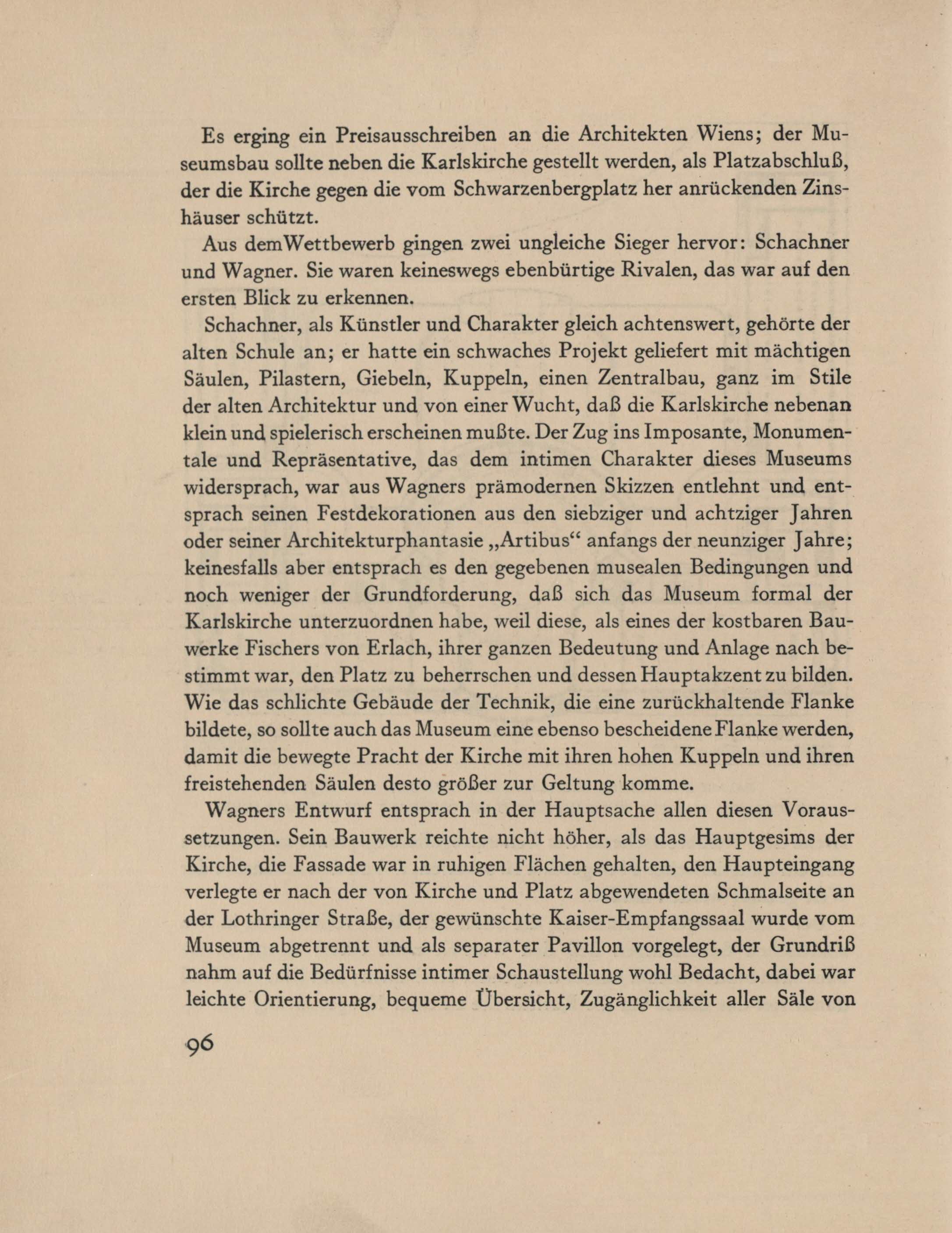 Es erging ein Preisausschreiben an die Architekten Wiens; der Museumsbau sollte neben die Karlskirche gestellt werden, als Platzabschluß, der die Kirche gegen die vom Schwarzenbergplatz her anrückenden Zinshäuser schützt.

Aus demWettbewerb gingen zwei ungleiche Sieger hervor: Schachner und Wagner. Sie waren keineswegs ebenbürtige Rivalen, das war auf den ersten Blick zu erkennen.

Schachner, als Künstler und Charakter gleich achtenswert, gehörte der alten Schule an; er hatte ein schwaches Projekt geliefert mit mächtigen Säulen, Pilastern, Giebeln, Kuppeln, einen Zentralbau, ganz im Stile der alten Architektur und von einer Wucht, daß die Karlskirche nebenan klein und spielerisch erscheinen mußte. Der Zug ins Imposante, Monumentale und Repräsentative, das dem intimen Charakter dieses Museums widersprach, war aus Wagners prämodernen Skizzen entlehnt und entsprach seinen Festdekorationen aus den siebziger und achtziger Jahren oder seiner Architekturphantasie „Artibus“ anfangs der neunziger Jahre; keinesfalls aber entsprach es den gegebenen musealen Bedingungen und noch weniger der Grundforderung, daß sich das Museum formal der Karlskirche unterzuordnen habe, weil diese, als eines der kostbaren Bauwerke Fischers von Erlach, ihrer ganzen Bedeutung und Anlage nach bestimmt war, den Platz zu beherrschen und dessen Hauptakzent zu bilden. Wie das schlichte Gebäude der Technik, die eine zurückhaltende Flanke bildete, so sollte auch das Museum eine ebenso bescheidene Flanke werden, damit die bewegte Pracht der Kirche mit ihren hohen Kuppeln und ihren freistehenden Säulen desto größer zur Geltung komme.

Wagners Entwurf entsprach in der Hauptsache allen diesen Voraussetzungen. Sein Bauwerk reichte nicht höher, als das Hauptgesims der Kirche, die Fassade war in ruhigen Flächen gehalten, den Haupteingang verlegte er nach der von Kirche und Platz abgewendeten Schmalseite an der Lothringer Straße, der gewünschte Kaiser-Empfangssaal wurde vom Museum abgetrennt und als separater Pavillon vorgelegt, der Grundriß nahm auf die Bedürfnisse intimer Schaustellung wohl Bedacht, dabei war leichte Orientierung, bequeme Übersicht, Zugänglichkeit aller Säle von

96